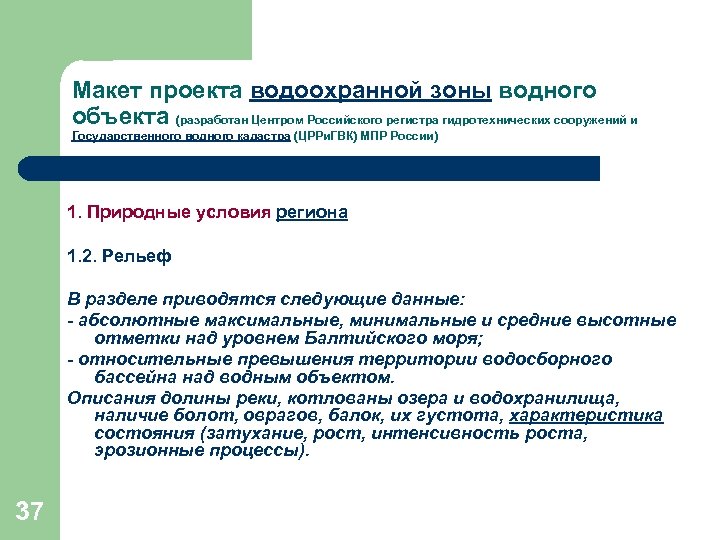 Макет проекта водоохранной зоны водного объекта (разработан Центром Российского регистра гидротехнических сооружений и Государственного водного кадастра (ЦРРиГВК) МПР России)

1. Природные условия региона

1.2. Рельеф

В разделе приводятся следующие данные:

- абсолютные максимальные, минимальные и средние высотные отметки над уровнем Балтийского моря;

- относительные превышения территории водосборного бассейна над водным объектом.

Описания долины реки, котлованы озера и водохранилища, наличие болот, оврагов, балок, их густота, характеристика состояния (затухание, рост, интенсивность роста, эрозионные процессы).

37